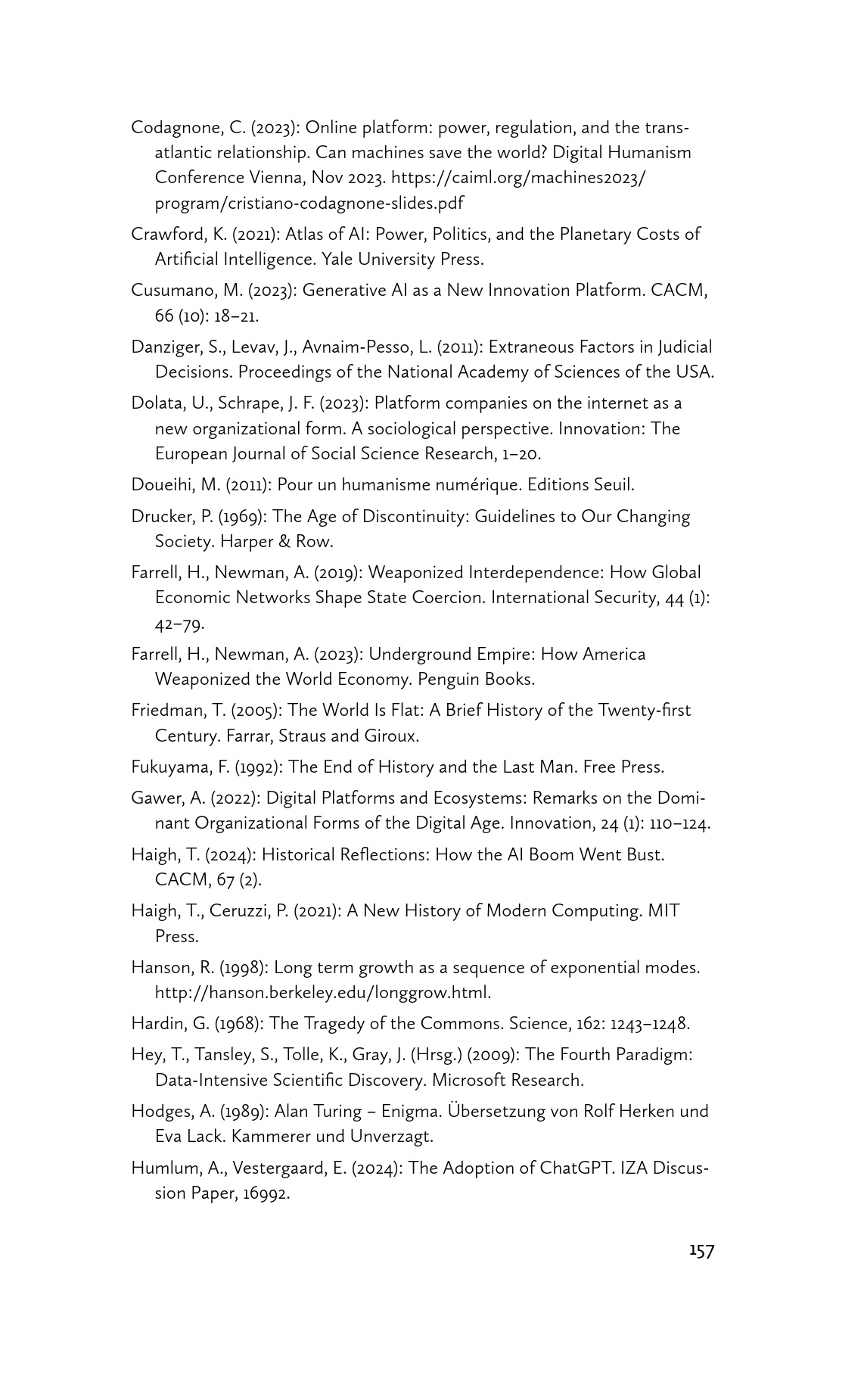 Codagnone, C. (2023): Online platform: power, regulation, and the transatlantic relationship. Can machines save the world? Digital Humanism Conference Vienna, Nov 2023. https://caiml.org/machines2023/program/cristiano-codagnone-slides.pdf

Crawford, K. (2021): Atlas of AI: Power, Politics, and the Planetary Costs of Artificial Intelligence. Yale University Press.

Cusumano, M. (2023): Generative AI as a New Innovation Platform. CACM, 66 (10): 18–21.

Danziger, S., Levav, J., Avnaim-Pesso, L. (2011): Extraneous Factors in Judicial Decisions. Proceedings of the National Academy of Sciences of the USA.

Dolata, U., Schrape, J. F. (2023): Platform companies on the internet as a new organizational form. A sociological perspective. Innovation: The European Journal of Social Science Research, 1–20.

Doueihi, M. (2011): Pour un humanisme numérique. Editions Seuil.

Drucker, P. (1969): The Age of Discontinuity: Guidelines to Our Changing Society. Harper & Row.

Farrell, H., Newman, A. (2019): Weaponized Interdependence: How Global Economic Networks Shape State Coercion. International Security, 44 (1): 42–79.

Farrell, H., Newman, A. (2023): Underground Empire: How America Weaponized the World Economy. Penguin Books.

Friedman, T. (2005): The World Is Flat: A Brief History of the Twenty-first Century. Farrar, Straus and Giroux.

Fukuyama, F. (1992): The End of History and the Last Man. Free Press.

Gawer, A. (2022): Digital Platforms and Ecosystems: Remarks on the Dominant Organizational Forms of the Digital Age. Innovation, 24 (1): 110–124.

Haigh, T. (2024): Historical Reflections: How the AI Boom Went Bust. CACM, 67 (2).

Haigh, T., Ceruzzi, P. (2021): A New History of Modern Computing. MIT Press.

Hanson, R. (1998): Long term growth as a sequence of exponential modes. http://hanson.berkeley.edu/longgrow.html.

Hardin, G. (1968): The Tragedy of the Commons. Science, 162: 1243–1248.

Hey, T., Tansley, S., Tolle, K., Gray, J. (Hrsg.) (2009): The Fourth Paradigm: Data-Intensive Scientific Discovery. Microsoft Research.

Hodges, A. (1989): Alan Turing – Enigma. Übersetzung von Rolf Herken und Eva Lack. Kammerer und Unverzagt.

Humlum, A., Vestergaard, E. (2024): The Adoption of ChatGPT. IZA Discussion Paper, 16992.

157